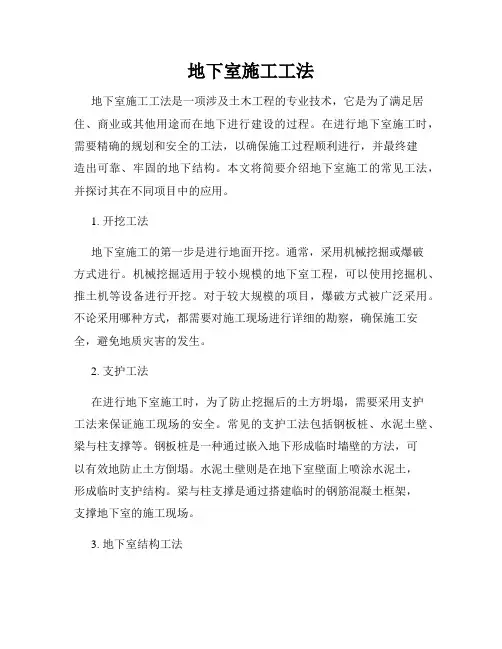 地下室施工工法

地下室施工工法是一项涉及土木工程的专业技术，它是为了满足居住、商业或其他用途而在地下进行建设的过程。在进行地下室施工时，需要精确的规划和安全的工法，以确保施工过程顺利进行，并最终建造出可靠、牢固的地下结构。本文将简要介绍地下室施工的常见工法，并探讨其在不同项目中的应用。

1. 开挖工法

地下室施工的第一步是进行地面开挖。通常，采用机械挖掘或爆破方式进行。机械挖掘适用于较小规模的地下室工程，可以使用挖掘机、推土机等设备进行开挖。对于较大规模的项目，爆破方式被广泛采用。不论采用哪种方式，都需要对施工现场进行详细的勘察，确保施工安全，避免地质灾害的发生。

2. 支护工法

在进行地下室施工时，为了防止挖掘后的土方坍塌，需要采用支护工法来保证施工现场的安全。常见的支护工法包括钢板桩、水泥土壁、梁与柱支撑等。钢板桩是一种通过嵌入地下形成临时墙壁的方法，可以有效地防止土方倒塌。水泥土壁则是在地下室壁面上喷涂水泥土，形成临时支护结构。梁与柱支撑是通过搭建临时的钢筋混凝土框架，支撑地下室的施工现场。

3. 地下室结构工法